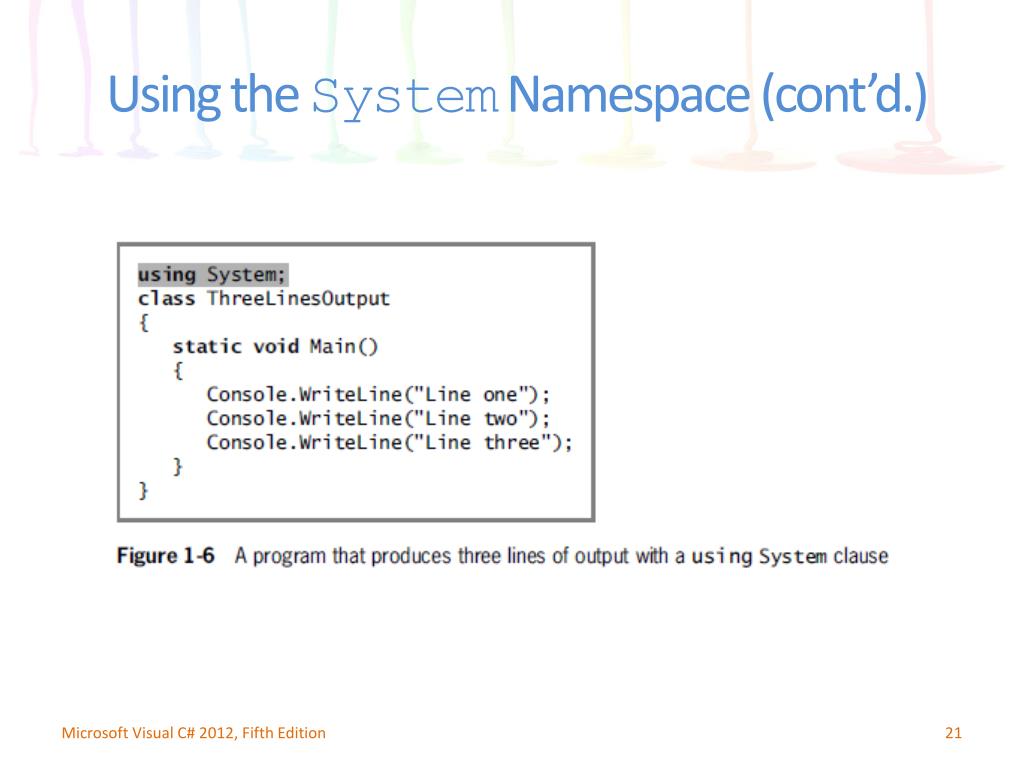 Using the System Namespace (cont'd.)

using System;
class ThreeLinesOutput
{
   static void Main()
   {
      Console.WriteLine("Line one");
      Console.WriteLine("Line two");
      Console.WriteLine("Line three");
   }
}

Figure 1-6 A program that produces three lines of output with a using System clause

Microsoft Visual C# 2012, Fifth Edition

21